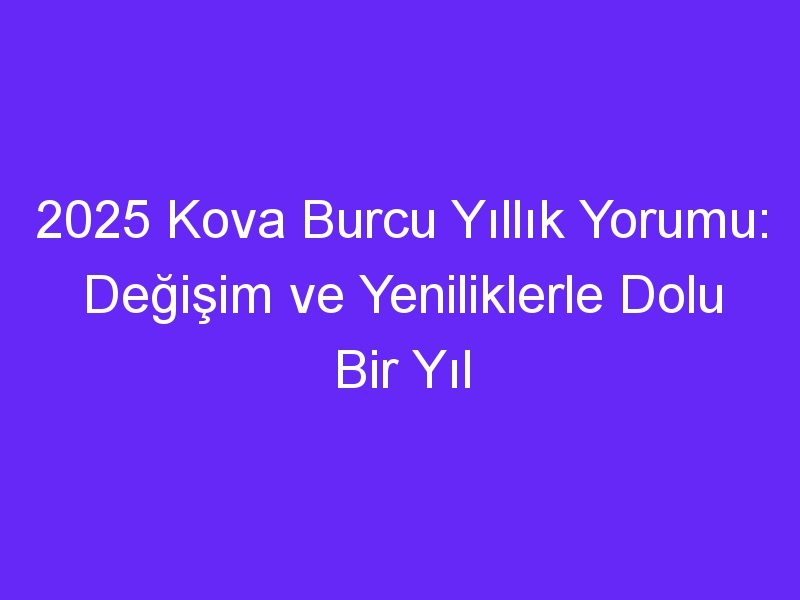 2025 Kova Burcu Yıllık Yorumu: Değişim ve Yeniliklerle Dolu Bir Yıl